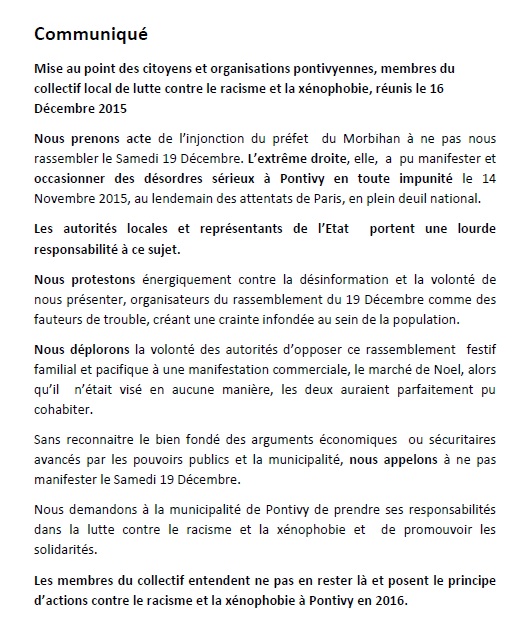 Communiqué

Mise au point des citoyens et organisations pontivyennes, membres du collectif local de lutte contre le racisme et la xénophobie, réunis le 16 Décembre 2015

Nous prenons acte de l'injonction du préfet du Morbihan à ne pas nous rassembler le Samedi 19 Décembre. L'extrême droite, elle, a pu manifester et occasionner des désordres sérieux à Pontivy en toute impunité le 14 Novembre 2015, au lendemain des attentats de Paris, en plein deuil national.

Les autorités locales et représentants de l'Etat portent une lourde responsabilité à ce sujet.

Nous protestons énergiquement contre la désinformation et la volonté de nous présenter, organisateurs du rassemblement du 19 Décembre comme des fauteurs de trouble, créant une crainte infondée au sein de la population.

Nous déplorons la volonté des autorités d'opposer ce rassemblement festif familial et pacifique à une manifestation commerciale, le marché de Noel, alors qu'il n'était visé en aucune manière, les deux auraient parfaitement pu cohabiter.

Sans reconnaitre le bien fondé des arguments économiques ou sécuritaires avancés par les pouvoirs publics et la municipalité, nous appelons à ne pas manifester le Samedi 19 Décembre.

Nous demandons à la municipalité de Pontivy de prendre ses responsabilités dans la lutte contre le racisme et la xénophobie et de promouvoir les solidarités.

Les membres du collectif entendent ne pas en rester là et posent le principe d'actions contre le racisme et la xénophobie à Pontivy en 2016.